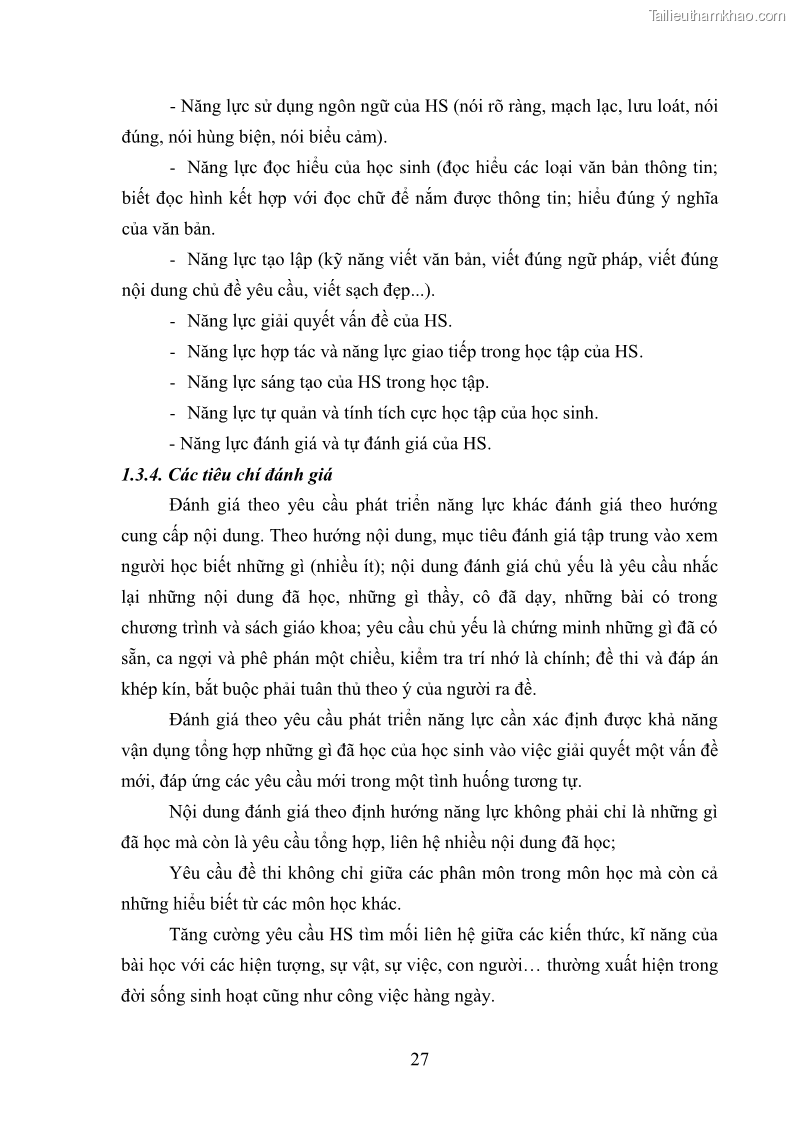 Tailieuthamkhao.com

- Năng lực sử dụng ngôn ngữ của HS (nói rõ ràng, mạch lạc, lưu loát, nói đúng, nói hùng biện, nói biểu cảm).

- Năng lực đọc hiểu của học sinh (đọc hiểu các loại văn bản thông tin; biết đọc hình kết hợp với đọc chữ để nắm được thông tin; hiểu đúng ý nghĩa của văn bản.

- Năng lực tạo lập (kỹ năng viết văn bản, viết đúng ngữ pháp, viết đúng nội dung chủ đề yêu cầu, viết sạch đẹp...).

- Năng lực giải quyết vấn đề của HS.

- Năng lực hợp tác và năng lực giao tiếp trong học tập của HS.

- Năng lực sáng tạo của HS trong học tập.

- Năng lực tự quản và tính tích cực học tập của học sinh.

- Năng lực đánh giá và tự đánh giá của HS.

1.3.4. Các tiêu chí đánh giá

Đánh giá theo yêu cầu phát triển năng lực khác đánh giá theo hướng cung cấp nội dung. Theo hướng nội dung, mục tiêu đánh giá tập trung vào xem người học biết những gì (nhiều ít); nội dung đánh giá chủ yếu là yêu cầu nhắc lại những nội dung đã học, những gì thầy, cô đã dạy, những bài có trong chương trình và sách giáo khoa; yêu cầu chủ yếu là chứng minh những gì đã có sẵn, ca ngợi và phê phán một chiều, kiểm tra trí nhớ là chính; đề thi và đáp án khép kín, bắt buộc phải tuân thủ theo ý của người ra đề.

Đánh giá theo yêu cầu phát triển năng lực cần xác định được khả năng vận dụng tổng hợp những gì đã học của học sinh vào việc giải quyết một vấn đề mới, đáp ứng các yêu cầu mới trong một tình huống tương tự.

Nội dung đánh giá theo định hướng năng lực không phải chỉ là những gì đã học mà còn là yêu cầu tổng hợp, liên hệ nhiều nội dung đã học;

Yêu cầu đề thi không chỉ giữa các phân môn trong môn học mà còn cả những hiểu biết từ các môn học khác.

Tăng cường yêu cầu HS tìm mối liên hệ giữa các kiến thức, kĩ năng của bài học với các hiện tượng, sự vật, sự việc, con người… thường xuất hiện trong đời sống sinh hoạt cũng như công việc hàng ngày.

27